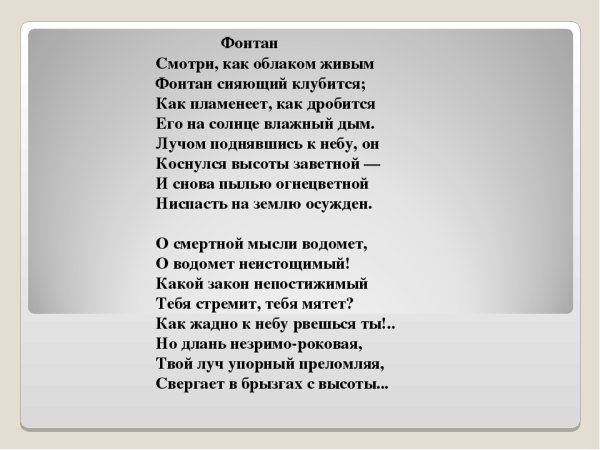 Фонтан

Смотри, как облаком живым
Фонтан сияющий клубится;
Как пламенеет, как дробится
Его на солнце влажный дым.
Лучом поднявшись к небу, он
Коснулся высоты заветной —
И снова пылью огнецветной
Ниспасть на землю осужден.

О смертной мысли водомет,
О водомет неистощимый!
Какой закон непостижимый
Тебя стремит, тебя мятет?
Как жадно к небу рвешься ты!..
Но длань незримо-роковая,
Твой луч упорный преломляя,
Свергает в брызгах с высоты...